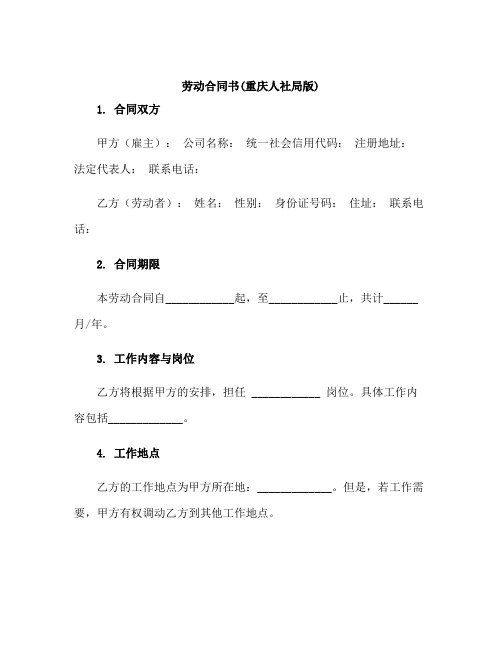 劳动合同书(重庆人社局版)

1. 合同双方

甲方（雇主）： 公司名称： 统一社会信用代码： 注册地址： 法定代表人： 联系电话：

乙方（劳动者）： 姓名： 性别： 身份证号码： 住址： 联系电话：

2. 合同期限

本劳动合同自____________起，至____________止，共计______月/年。

3. 工作内容与岗位

乙方将根据甲方的安排，担任 ____________ 岗位。具体工作内容包括_____________。

4. 工作地点

乙方的工作地点为甲方所在地：_____________。但是，若工作需要，甲方有权调动乙方到其他工作地点。